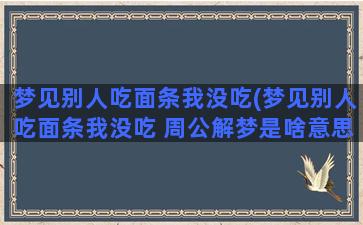 梦见别人吃面条我没吃(梦见别人吃面条我没吃 周公解梦是啥意思